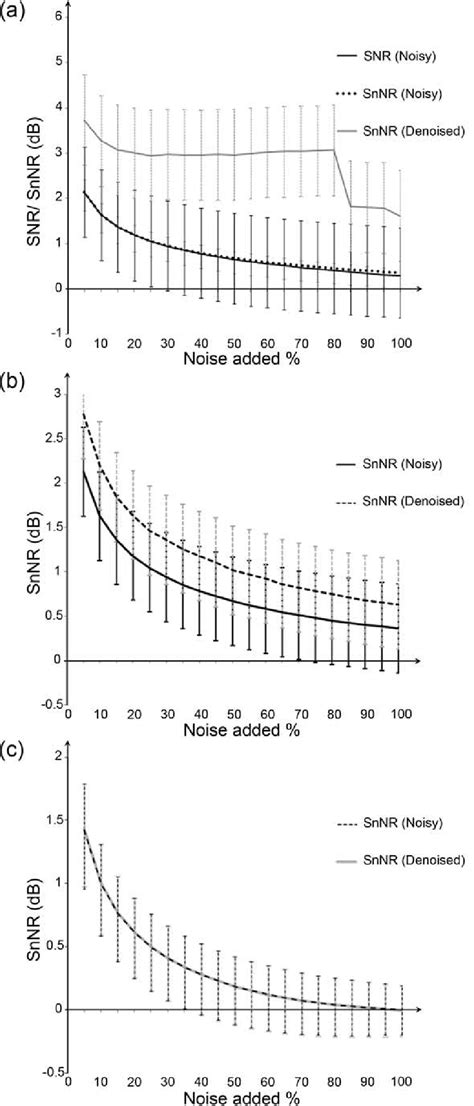 (a)

6
5
4
3
2
1
0
-1
SNR/ SnNR (dB)

SNR (Noisy)
SnNR (Noisy)
SnNR (Denoised)

0 10 20 30 40 50 60 70 80 90 100
Noise added %

(b)

3
2.5
2
1.5
1
0.5
0
-0.5
SnNR (dB)

SnNR (Noisy)
SnNR (Denoised)

0 10 20 30 40 50 60 70 80 90 100
Noise added %

(c)

2
1.5
1
0.5
0
-0.5
SnNR (dB)

SnNR (Noisy)
SnNR (Denoised)

0 10 20 30 40 50 60 70 80 90 100
Noise added %